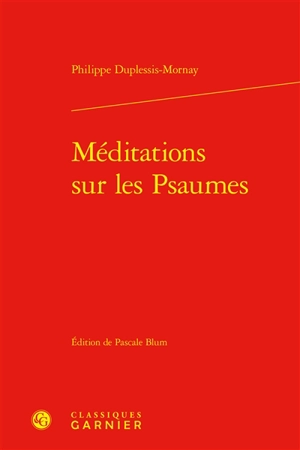 Philippe Duplessis-Mornay

Méditations sur les Psaumes

Édition de Pascale Blum

CG

CLASSIQUES
GARNIER